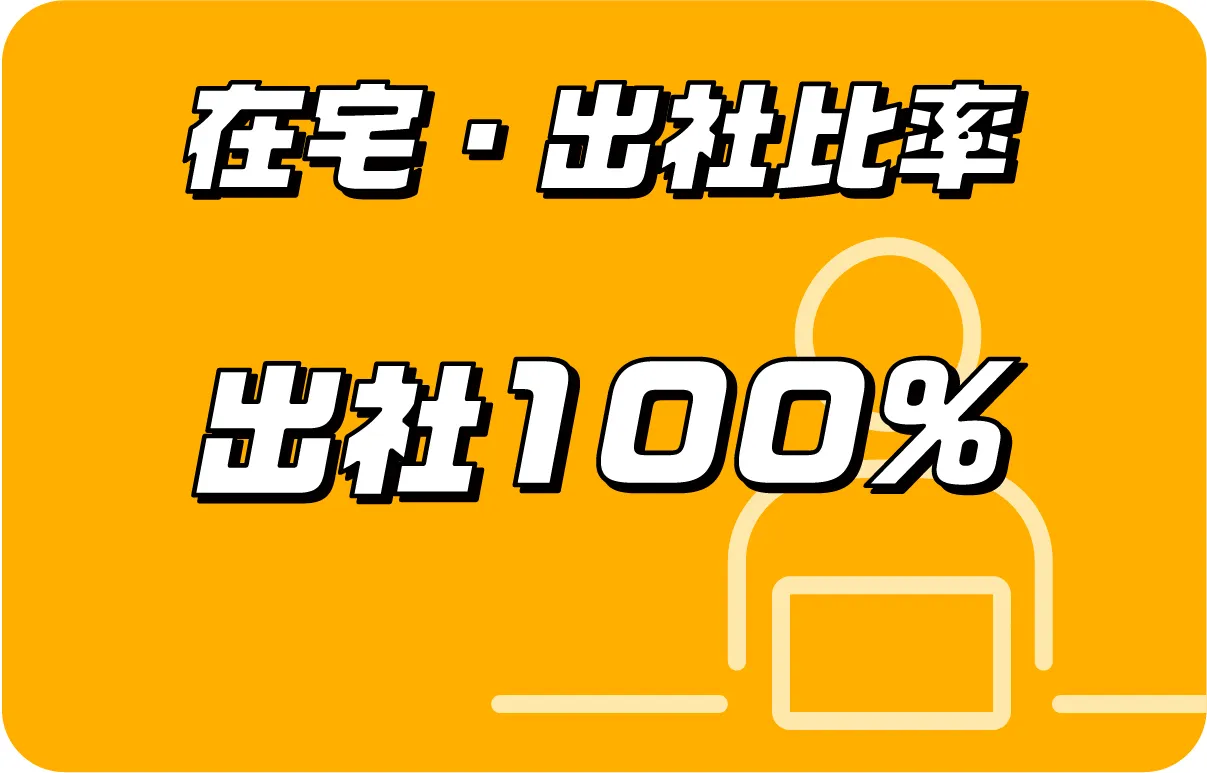 在宅・出社比率

出社100%